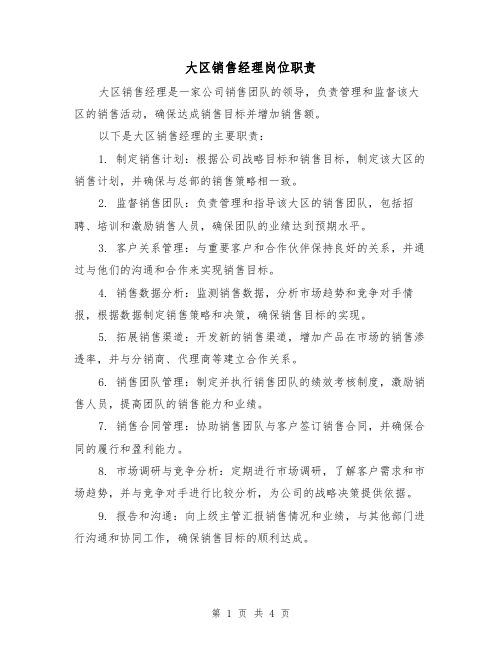 大区销售经理岗位职责

大区销售经理是一家公司销售团队的领导，负责管理和监督该大区的销售活动，确保达成销售目标并增加销售额。

以下是大区销售经理的主要职责：

1. 制定销售计划：根据公司战略目标和销售目标，制定该大区的销售计划，并确保与总部的销售策略相一致。

2. 监督销售团队：负责管理和指导该大区的销售团队，包括招聘、培训和激励销售人员，确保团队的业绩达到预期水平。

3. 客户关系管理：与重要客户和合作伙伴保持良好的关系，并通过与他们的沟通和合作来实现销售目标。

4. 销售数据分析：监测销售数据，分析市场趋势和竞争对手情报，根据数据制定销售策略和决策，确保销售目标的实现。

5. 拓展销售渠道：开发新的销售渠道，增加产品在市场的销售渗透率，并与分销商、代理商等建立合作关系。

6. 销售团队管理：制定并执行销售团队的绩效考核制度，激励销售人员，提高团队的销售能力和业绩。

7. 销售合同管理：协助销售团队与客户签订销售合同，并确保合同的履行和盈利能力。

8. 市场调研与竞争分析：定期进行市场调研，了解客户需求和市场趋势，并与竞争对手进行比较分析，为公司的战略决策提供依据。

9. 报告和沟通：向上级主管汇报销售情况和业绩，与其他部门进行沟通和协同工作，确保销售目标的顺利达成。

第 1 页 共 4 页